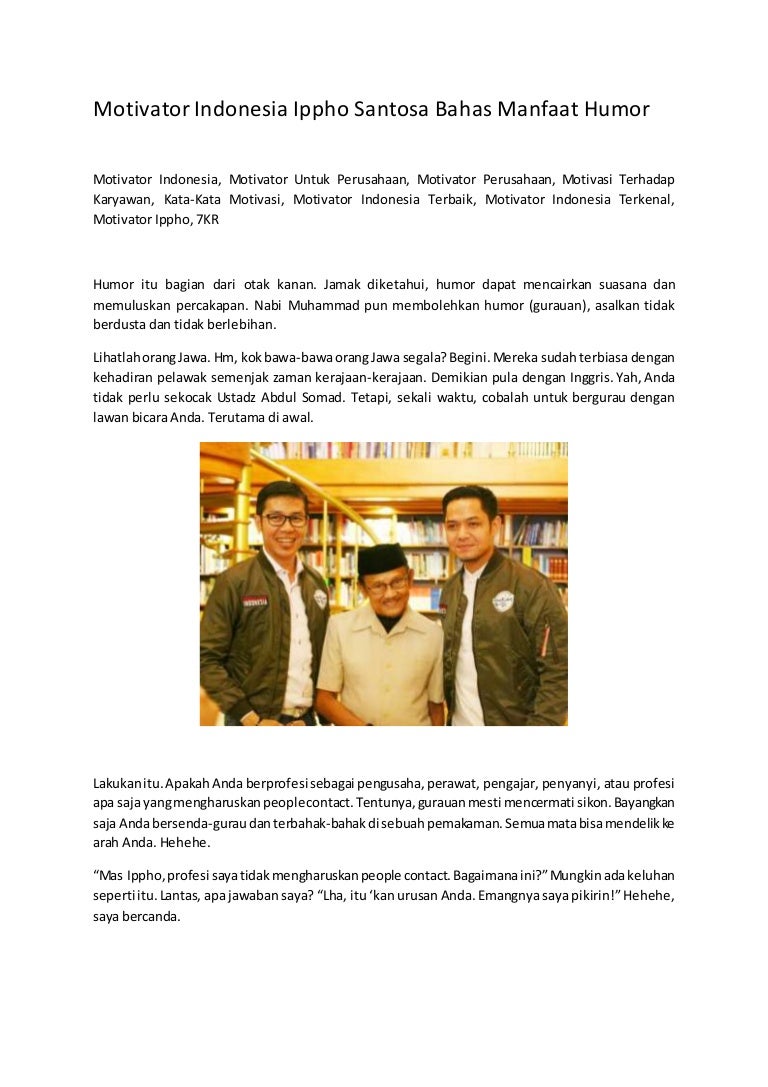 Motivator Indonesia Ippho Santosa Bahas Manfaat Humor

Motivator Indonesia, Motivator Untuk Perusahaan, Motivator Perusahaan, Motivasi Terhadap Karyawan, Kata-Kata Motivasi, Motivator Indonesia Terbaik, Motivator Indonesia Terkenal, Motivator Ippho, 7KR

Humor itu bagian dari otak kanan. Jamak diketahui, humor dapat mencairkan suasana dan memuluskan percakapan. Nabi Muhammad pun membolehkan humor (gurauan), asalkan tidak berdusta dan tidak berlebihan.

Lihatlah orang Jawa. Hm, kok bawa-bawa orang Jawa segala? Begini. Mereka sudah terbiasa dengan kehadiran pelawak semenjak zaman kerajaan-kerajaan. Demikian pula dengan Inggris. Yah, Anda tidak perlu sekocak Ustadz Abdul Somad. Tetapi, sekali waktu, cobalah untuk bergurau dengan lawan bicara Anda. Terutama di awal.

INDONESIA

Lakukan itu. Apakah Anda berprofesi sebagai pengusaha, perawat, pengajar, penyanyi, atau profesi apa saja yang mengharuskan people contact. Tentunya, gurauan mesti mencermati sikon. Bayangkan saja Anda bersenda-gurau dan terbahak-bahak di sebuah pemakaman. Semua mata bisa mendelik ke arah Anda. Hehehe.

“Mas Ippho, profesi saya tidak mengharuskan people contact. Bagaimana ini?” Mungkin ada keluhan seperti itu. Lantas, apa jawaban saya? “Lha, itu ‘kan urusan Anda. Emangnya saya pikirin!” Hehehe, saya bercanda.